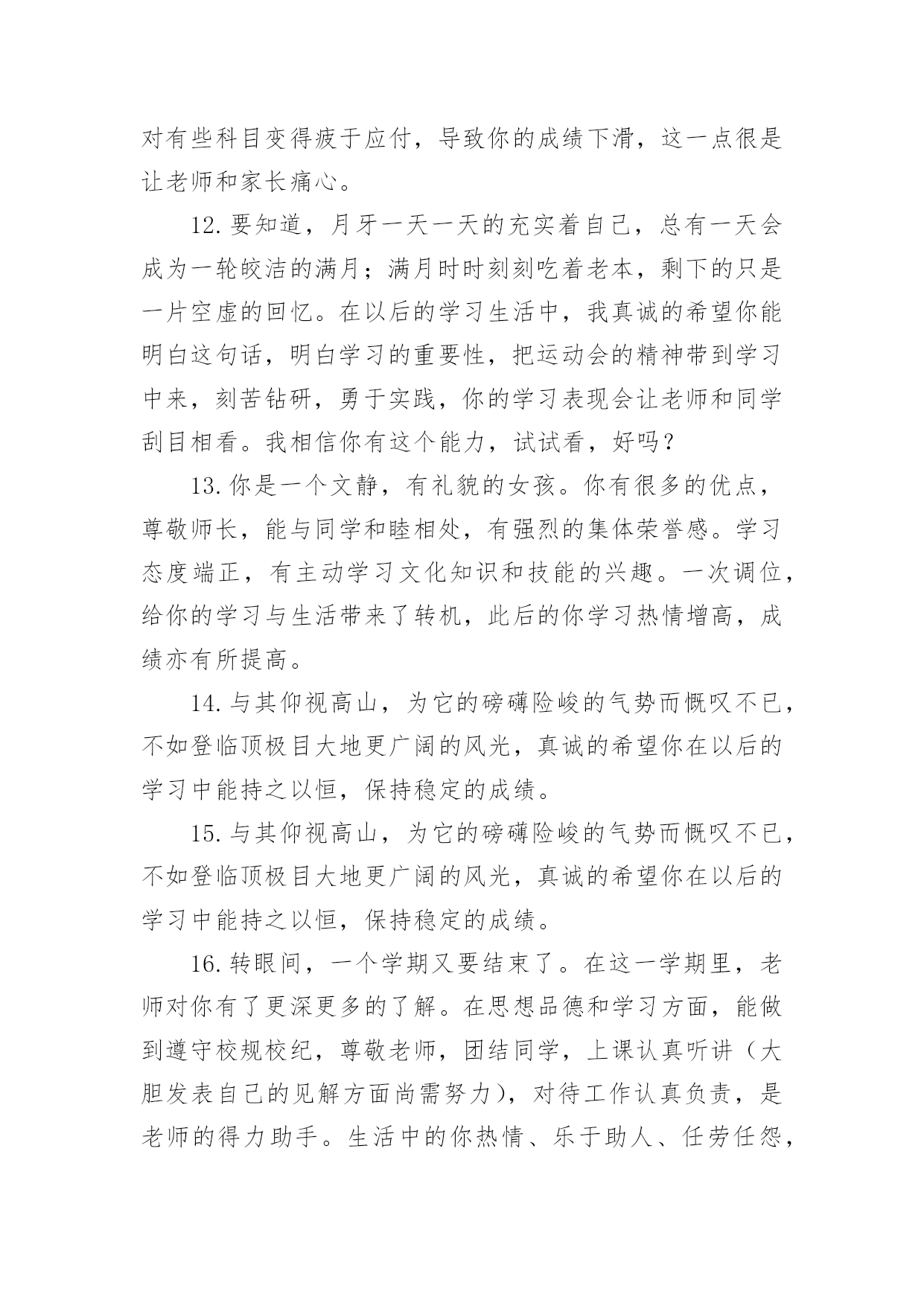 对有些科目变得疲于应付，导致你的成绩下滑，这一点很是让老师和家长痛心。

12.要知道，月牙一天一天的充实着自己，总有一天会成为一轮皎洁的满月；满月时时刻刻吃着老本，剩下的只是一片空虚的回忆。在以后的学习生活中，我真诚的希望你能明白这句话，明白学习的重要性，把运动会的精神带到学习中来，刻苦钻研，勇于实践，你的学习表现会让老师和同学刮目相看。我相信你有这个能力，试试看，好吗？

13.你是一个文静，有礼貌的女孩。你有很多的优点，尊敬师长，能与同学和睦相处，有强烈的集体荣誉感。学习态度端正，有主动学习文化知识和技能的兴趣。一次调位，给你的学习与生活带来了转机，此后的你学习热情增高，成绩亦有所提高。

14.与其仰视高山，为它的磅礴险峻的气势而慨叹不已，不如登临顶极目大地更广阔的风光，真诚的希望你在以后的学习中能持之以恒，保持稳定的成绩。

15.与其仰视高山，为它的磅礴险峻的气势而慨叹不已，不如登临顶极目大地更广阔的风光，真诚的希望你在以后的学习中能持之以恒，保持稳定的成绩。

16.转眼间，一个学期又要结束了。在这一学期里，老师对你有了更深更多的了解。在思想品德和学习方面，能做到遵守校规校纪，尊敬老师，团结同学，上课认真听讲（大胆发表自己的见解方面尚需努力），对待工作认真负责，是老师的得力助手。生活中的你热情、乐于助人、任劳任怨，